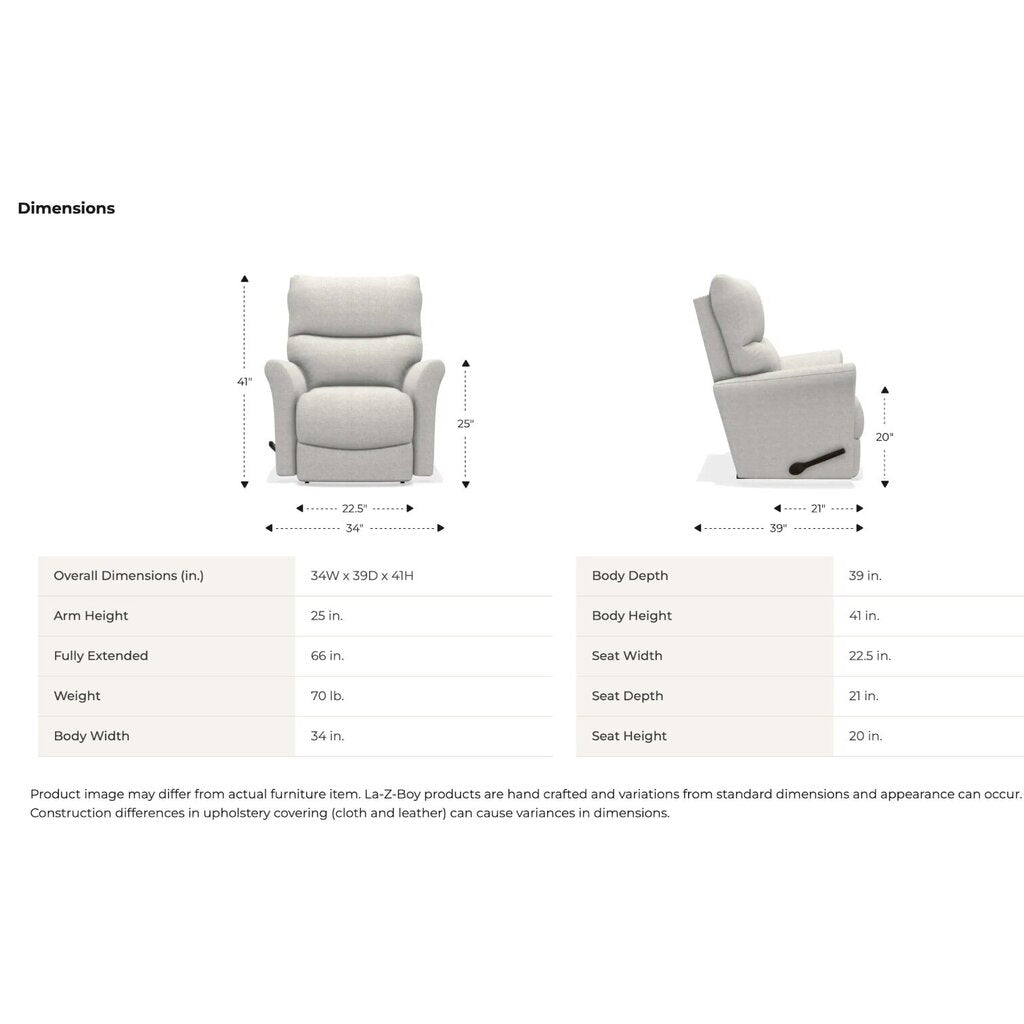 Dimensions

41"

25"

22.5"

34"

20"

21"

39"

| Overall Dimensions (in.) | 34W x 39D x 41H |
|---|---|
| Arm Height | 25 in. |
| Fully Extended | 66 in. |
| Weight | 70 lb. |
| Body Width | 34 in. |

| Body Depth | 39 in. |
|---|---|
| Body Height | 41 in. |
| Seat Width | 22.5 in. |
| Seat Depth | 21 in. |
| Seat Height | 20 in. |

Product image may differ from actual furniture item. La-Z-Boy products are hand crafted and variations from standard dimensions and appearance can occur. Construction differences in upholstery covering (cloth and leather) can cause variances in dimensions.